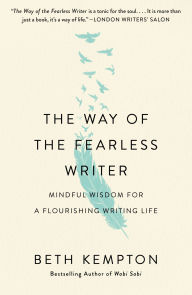 "The Way of the Fearless Writer is a tonic for the soul. . . . It is more than just a book, it's a way of life." —LONDON WRITERS' SALON

THE WAY OF THE FEARLESS WRITER

MINDFUL WISDOM FOR A FLOURISHING WRITING LIFE

BETH KEMPTON

Bestselling Author of Wabi Sabi